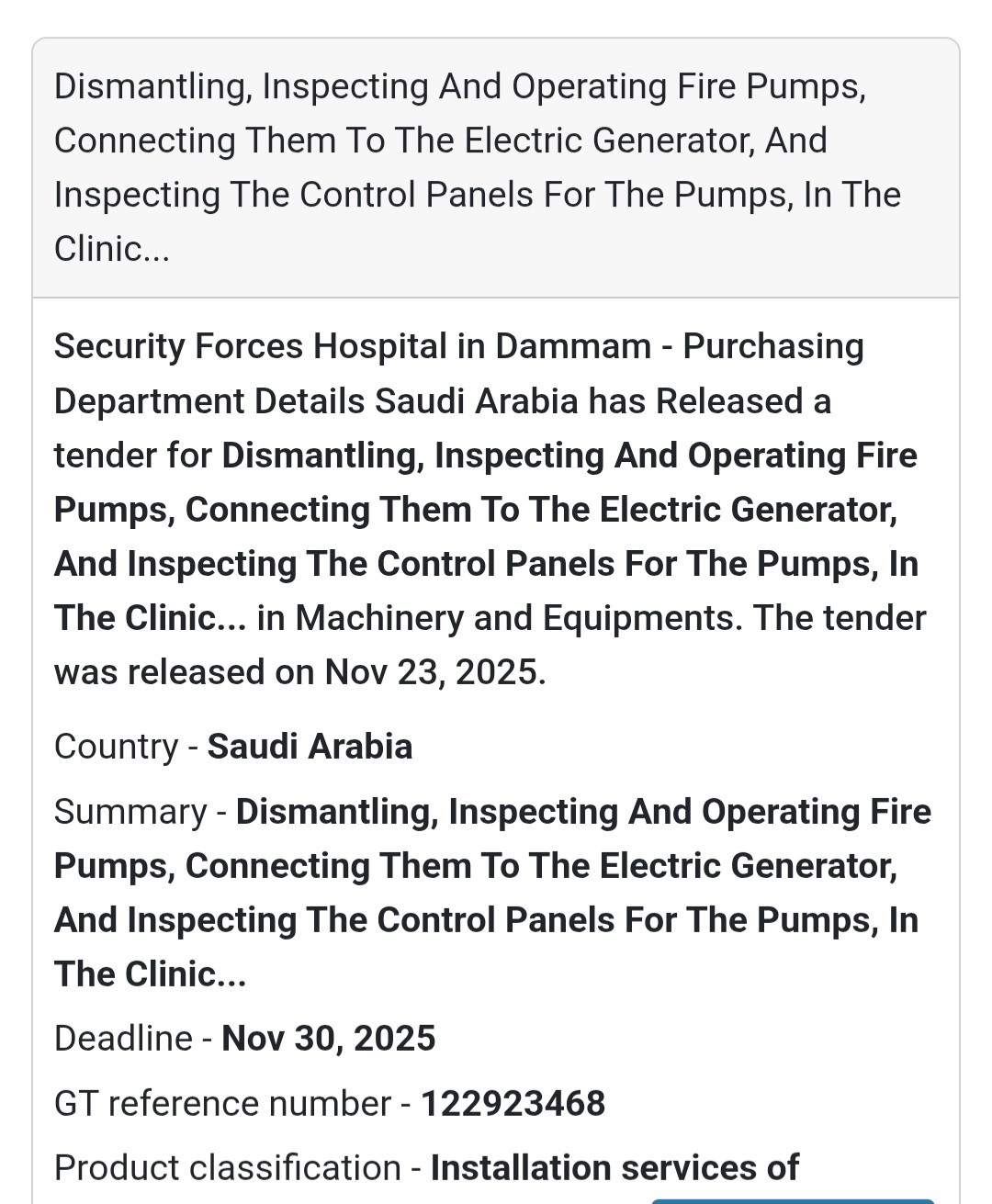 Dismantling, Inspecting And Operating Fire Pumps, Connecting Them To The Electric Generator, And Inspecting The Control Panels For The Pumps, In The Clinic...

Security Forces Hospital in Dammam - Purchasing Department Details Saudi Arabia has Released a tender for Dismantling, Inspecting And Operating Fire Pumps, Connecting Them To The Electric Generator, And Inspecting The Control Panels For The Pumps, In The Clinic... in Machinery and Equipments. The tender was released on Nov 23, 2025.

Country - Saudi Arabia

Summary - Dismantling, Inspecting And Operating Fire Pumps, Connecting Them To The Electric Generator, And Inspecting The Control Panels For The Pumps, In The Clinic...

Deadline - Nov 30, 2025

GT reference number - 122923468

Product classification - Installation services of